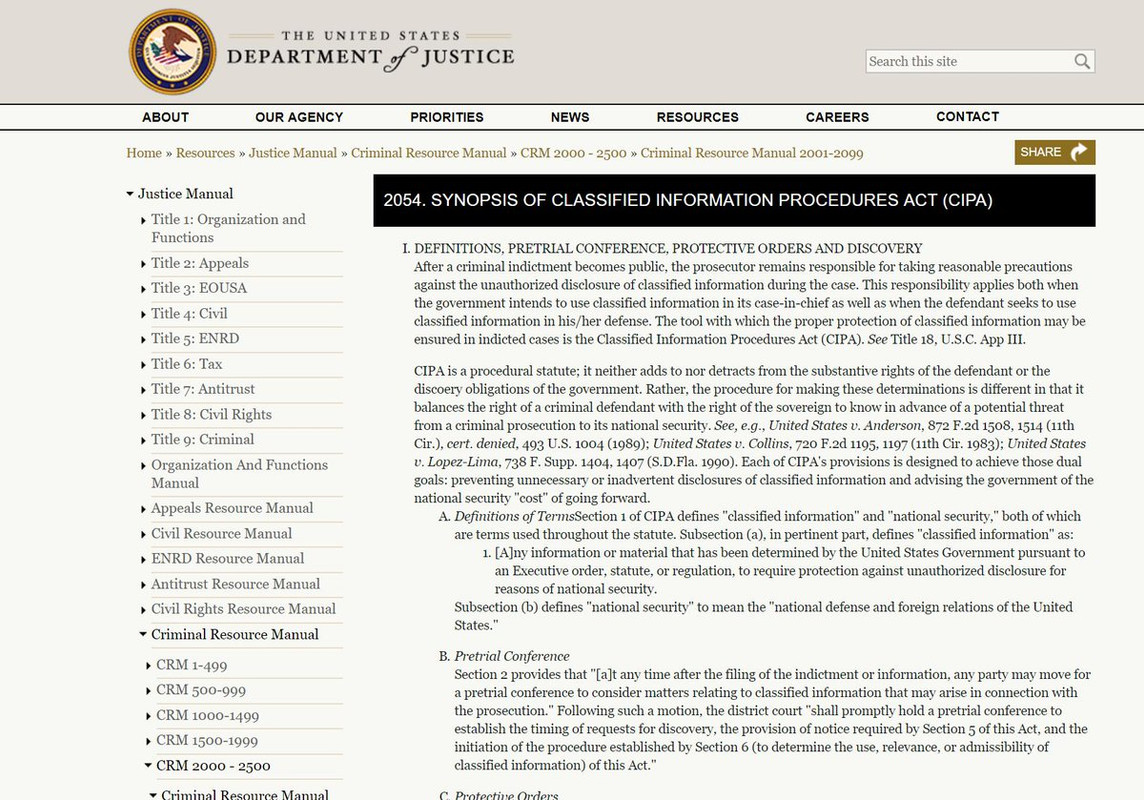 THE UNITED STATES DEPARTMENT of JUSTICE

Search this site

ABOUT OUR AGENCY PRIORITIES NEWS RESOURCES CAREERS CONTACT

Home » Resources » Justice Manual » Criminal Resource Manual » CRM 2000 - 2500 » Criminal Resource Manual 2001-2099

SHARE

Justice Manual
Title 1: Organization and Functions
Title 2: Appeals
Title 3: EOUSA
Title 4: Civil
Title 5: ENRD
Title 6: Tax
Title 7: Antitrust
Title 8: Civil Rights
Title 9: Criminal
Organization And Functions Manual
Appeals Resource Manual
Civil Resource Manual
ENRD Resource Manual
Antitrust Resource Manual
Civil Rights Resource Manual
Criminal Resource Manual
CRM 1-499
CRM 500-999
CRM 1000-1499
CRM 1500-1999
CRM 2000 - 2500
Criminal Resource Manual

2054. SYNOPSIS OF CLASSIFIED INFORMATION PROCEDURES ACT (CIPA)

I. DEFINITIONS, PRETRIAL CONFERENCE, PROTECTIVE ORDERS AND DISCOVERY
After a criminal indictment becomes public, the prosecutor remains responsible for taking reasonable precautions against the unauthorized disclosure of classified information during the case. This responsibility applies both when the government intends to use classified information in its case-in-chief as well as when the defendant seeks to use classified information in his/her defense. The tool with which the proper protection of classified information may be ensured in indicted cases is the Classified Information Procedures Act (CIPA). See Title 18, U.S.C. App III.

CIPA is a procedural statute; it neither adds to nor detracts from the substantive rights of the defendant or the discoery obligations of the government. Rather, the procedure for making these determinations is different in that it balances the right of a criminal defendant with the right of the sovereign to know in advance of a potential threat from a criminal prosecution to its national security. See, e.g., United States v. Anderson, 872 F.2d 1508, 1514 (11th Cir.), cert. denied, 493 U.S. 1004 (1989); United States v. Collins, 720 F.2d 1195, 1197 (11th Cir. 1983); United States v. Lopez-Lima, 738 F. Supp. 1404, 1407 (S.D.Fla. 1990). Each of CIPA's provisions is designed to achieve those dual goals: preventing unnecessary or inadvertent disclosures of classified information and advising the government of the national security "cost" of going forward.

A. Definitions of TermsSection 1 of CIPA defines "classified information" and "national security," both of which are terms used throughout the statute. Subsection (a), in pertinent part, defines "classified information" as:
1. [A]ny information or material that has been determined by the United States Government pursuant to an Executive order, statute, or regulation, to require protection against unauthorized disclosure for reasons of national security.
Subsection (b) defines "national security" to mean the "national defense and foreign relations of the United States."

B. Pretrial Conference
Section 2 provides that "[a]t any time after the filing of the indictment or information, any party may move for a pretrial conference to consider matters relating to classified information that may arise in connection with the prosecution." Following such a motion, the district court "shall promptly hold a pretrial conference to establish the timing of requests for discovery, the provision of notice required by Section 5 of this Act, and the initiation of the procedure established by Section 6 (to determine the use, relevance, or admissibility of classified information) of this Act."

C. Protective Orders